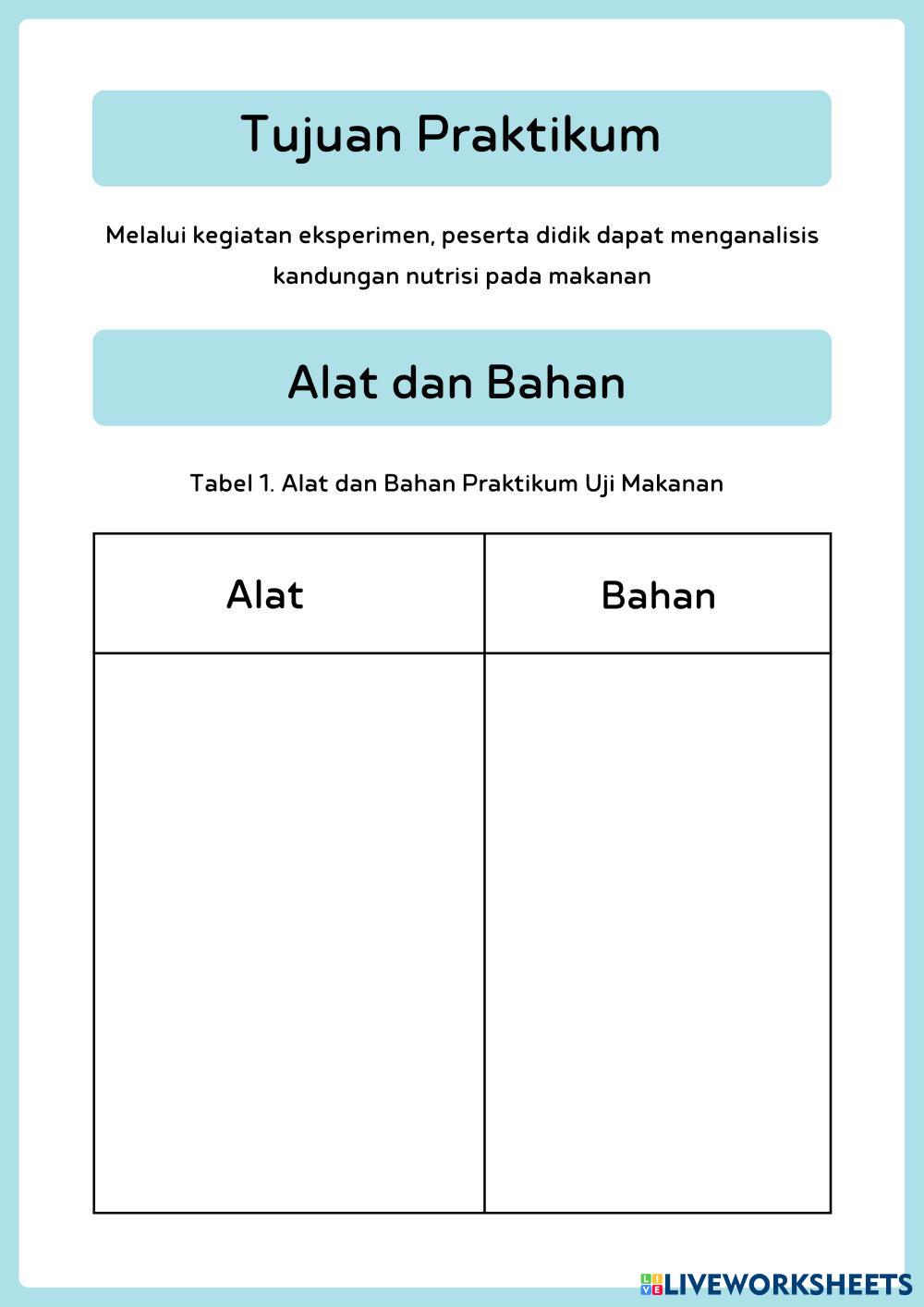 Tujuan Praktikum

Melalui kegiatan eksperimen, peserta didik dapat menganalisis kandungan nutrisi pada makanan

Alat dan Bahan

Tabel 1. Alat dan Bahan Praktikum Uji Makanan

| Alat | Bahan |
|---|---|
| | |

LIVEWORKSHEETS